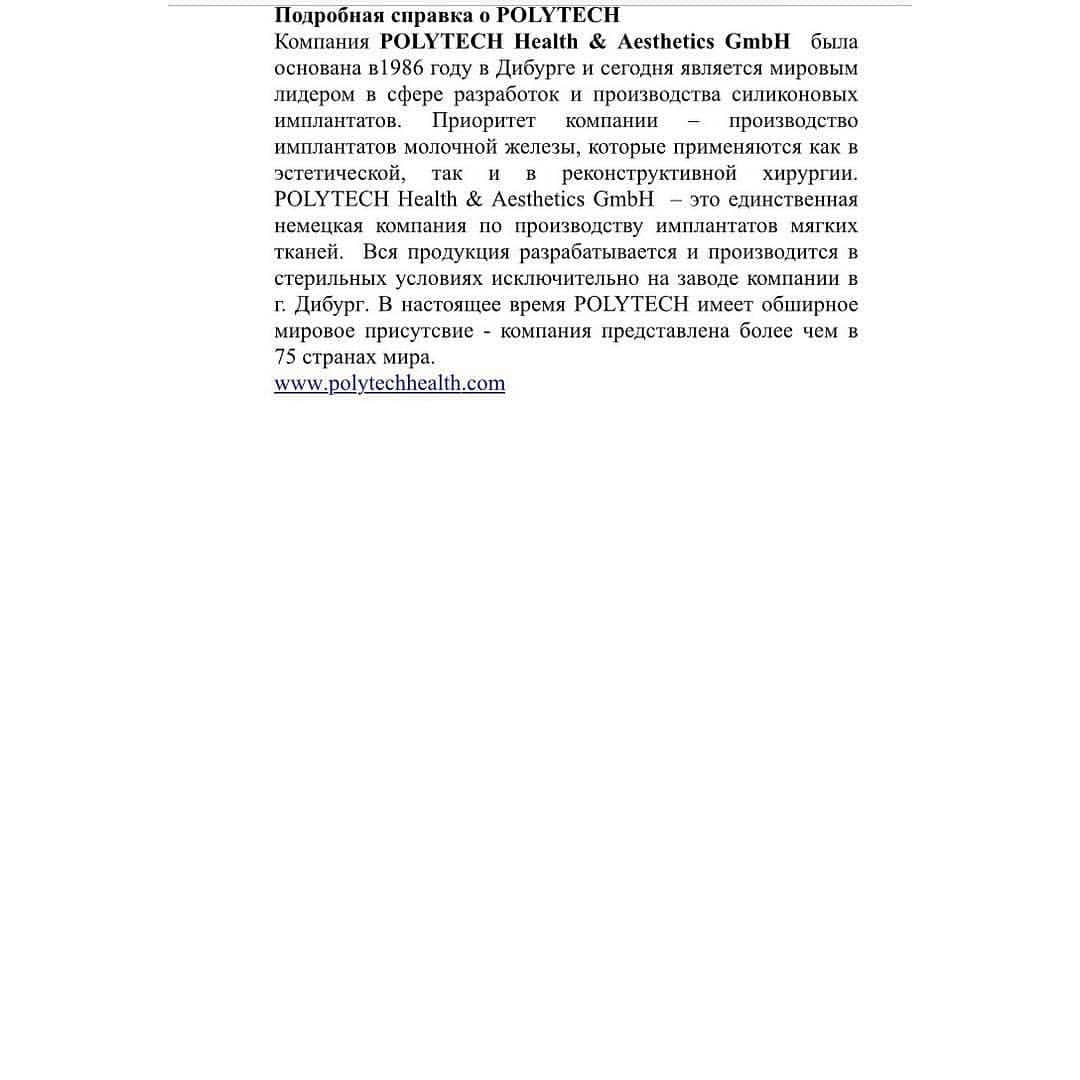 Подробная справка о POLYTECH

Компания POLYTECH Health & Aesthetics GmbH была основана в1986 году в Дибурге и сегодня является мировым лидером в сфере разработок и производства силиконовых имплантатов. Приоритет компании – производство имплантатов молочной железы, которые применяются как в эстетической, так и в реконструктивной хирургии. POLYTECH Health & Aesthetics GmbH – это единственная немецкая компания по производству имплантатов мягких тканей. Вся продукция разрабатывается и производится в стерильных условиях исключительно на заводе компании в г. Дибург. В настоящее время POLYTECH имеет обширное мировое присутсвие - компания представлена более чем в 75 странах мира.
www.polytechhealth.com